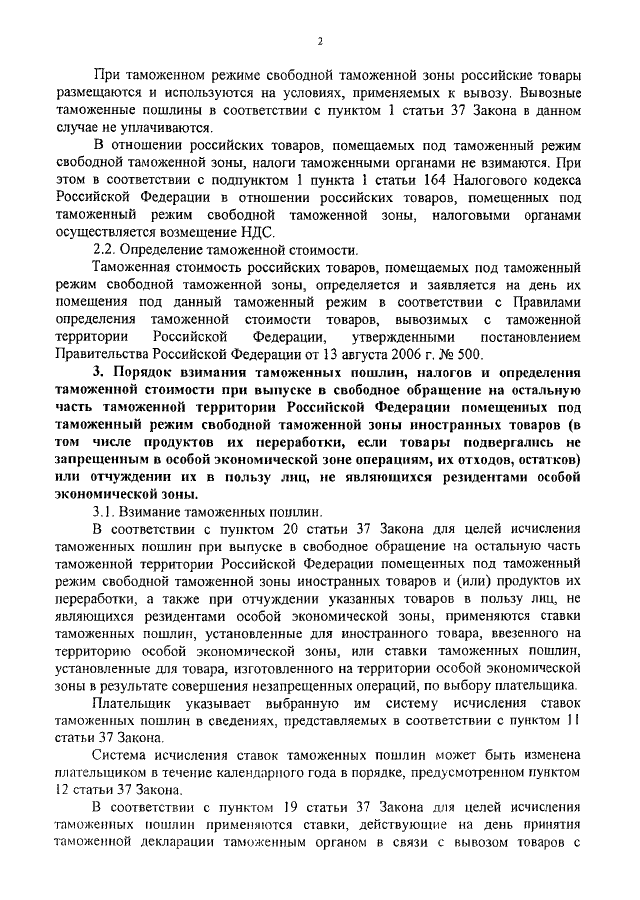 2

При таможенном режиме свободной таможенной зоны российские товары размещаются и используются на условиях, применяемых к вывозу. Вывозные таможенные пошлины в соответствии с пунктом 1 статьи 37 Закона в данном случае не уплачиваются.

В отношении российских товаров, помещаемых под таможенный режим свободной таможенной зоны, налоги таможенными органами не взимаются. При этом в соответствии с подпунктом 1 пункта 1 статьи 164 Налогового кодекса Российской Федерации в отношении российских товаров, помещенных под таможенный режим свободной таможенной зоны, налоговыми органами осуществляется возмещение НДС.

2.2. Определение таможенной стоимости.

Таможенная стоимость российских товаров, помещаемых под таможенный режим свободной таможенной зоны, определяется и заявляется на день их помещения под данный таможенный режим в соответствии с Правилами определения таможенной стоимости товаров, вывозимых с таможенной территории Российской Федерации, утвержденными постановлением Правительства Российской Федерации от 13 августа 2006 г. № 500.

3. Порядок взимания таможенных пошлин, налогов и определения таможенной стоимости при выпуске в свободное обращение на остальную часть таможенной территории Российской Федерации помещенных под таможенный режим свободной таможенной зоны иностранных товаров (в том числе продуктов их переработки, если товары подвергались не запрещенным в особой экономической зоне операциям, их отходов, остатков) или отчуждении их в пользу лиц, не являющихся резидентами особой экономической зоны.

3.1. Взимание таможенных пошлин.

В соответствии с пунктом 20 статьи 37 Закона для целей исчисления таможенных пошлин при выпуске в свободное обращение на остальную часть таможенной территории Российской Федерации помещенных под таможенный режим свободной таможенной зоны иностранных товаров и (или) продуктов их переработки, а также при отчуждении указанных товаров в пользу лиц, не являющихся резидентами особой экономической зоны, применяются ставки таможенных пошлин, установленные для иностранного товара, ввезенного на территорию особой экономической зоны, или ставки таможенных пошлин, установленные для товара, изготовленного на территории особой экономической зоны в результате совершения незапрещенных операций, по выбору плательщика.

Плательщик указывает выбранную им систему исчисления ставок таможенных пошлин в сведениях, представляемых в соответствии с пунктом 11 статьи 37 Закона.

Система исчисления ставок таможенных пошлин может быть изменена плательщиком в течение календарного года в порядке, предусмотренном пунктом 12 статьи 37 Закона.

В соответствии с пунктом 19 статьи 37 Закона для целей исчисления таможенных пошлин применяются ставки, действующие на день принятия таможенной декларации таможенным органом в связи с вывозом товаров с